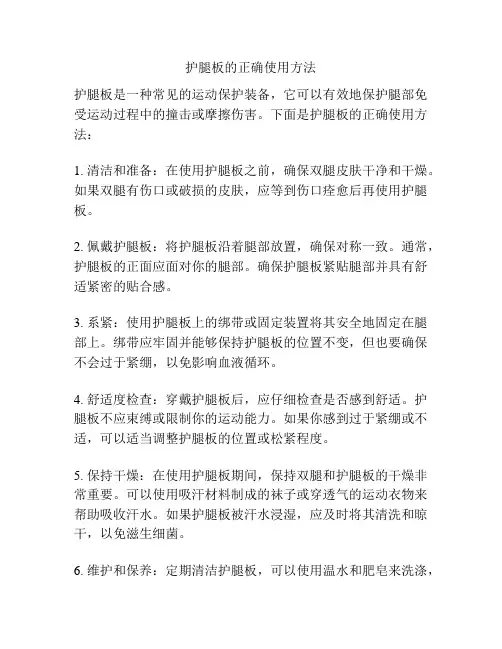 护腿板的正确使用方法

护腿板是一种常见的运动保护装备，它可以有效地保护腿部免受运动过程中的撞击或摩擦伤害。下面是护腿板的正确使用方法：

1. 清洁和准备：在使用护腿板之前，确保双腿皮肤干净和干燥。如果双腿有伤口或破损的皮肤，应等到伤口痊愈后再使用护腿板。

2. 佩戴护腿板：将护腿板沿着腿部放置，确保对称一致。通常，护腿板的正面应面对你的腿部。确保护腿板紧贴腿部并具有舒适紧密的贴合感。

3. 系紧：使用护腿板上的绑带或固定装置将其安全地固定在腿部上。绑带应牢固并能够保持护腿板的位置不变，但也要确保不会过于紧绷，以免影响血液循环。

4. 舒适度检查：穿戴护腿板后，应仔细检查是否感到舒适。护腿板不应束缚或限制你的运动能力。如果你感到过于紧绷或不适，可以适当调整护腿板的位置或松紧程度。

5. 保持干燥：在使用护腿板期间，保持双腿和护腿板的干燥非常重要。可以使用吸汗材料制成的袜子或穿透气的运动衣物来帮助吸收汗水。如果护腿板被汗水浸湿，应及时将其清洗和晾干，以免滋生细菌。

6. 维护和保养：定期清洁护腿板，可以使用温水和肥皂来洗涤，